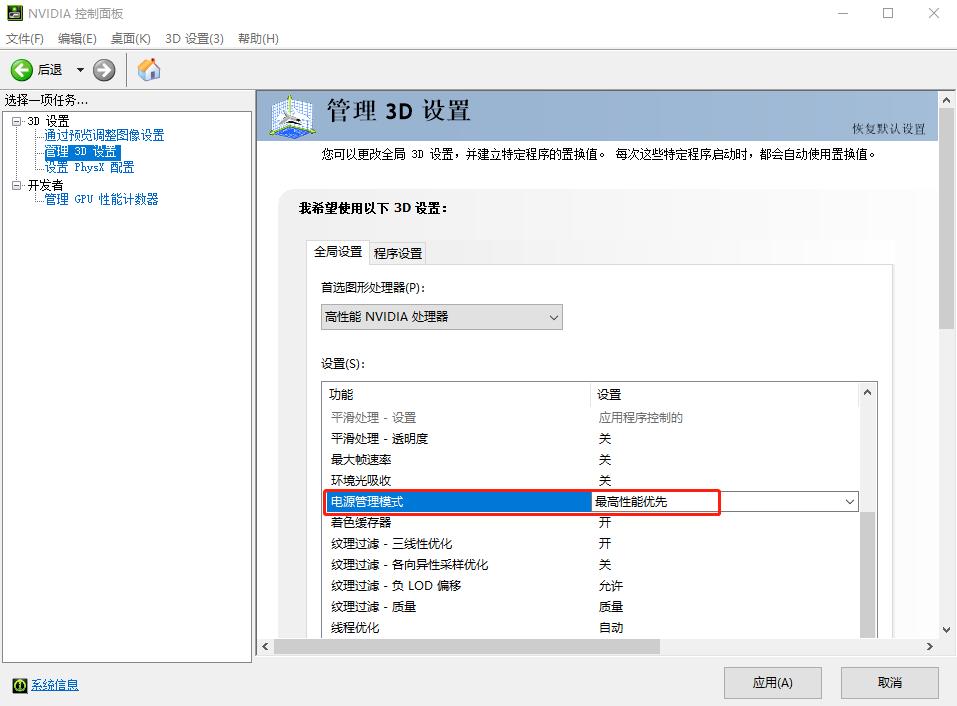 NVIDIA 控制面板

文件(F) 编辑(E) 桌面(K) 3D 设置(3) 帮助(H)

后退

选择一项任务...
3D 设置
通过预览调整图像设置
管理 3D 设置
设置 PhysX 配置
开发者
管理 GPU 性能计数器

管理 3D 设置
恢复默认设置
您可以更改全局 3D 设置，并建立特定程序的置换值。 每次这些特定程序启动时，都会自动使用置换值。

我希望使用以下 3D 设置：

全局设置 程序设置

首选图形处理器(P):
高性能 NVIDIA 处理器

设置(S):

| 功能 | 设置 |
|---|---|
| 平滑处理 - 设置 | 应用程序控制的 |
| 平滑处理 - 透明度 | 关 |
| 最大帧速率 | 关 |
| 环境光吸收 | 关 |
| 电源管理模式 | 最高性能优先 |
| 着色缓存器 | 开 |
| 纹理过滤 - 三线性优化 | 开 |
| 纹理过滤 - 各向异性采样优化 | 关 |
| 纹理过滤 - 负 LOD 偏移 | 允许 |
| 纹理过滤 - 质量 | 质量 |
| 线程优化 | 自动 |

系统信息

应用(A) 取消